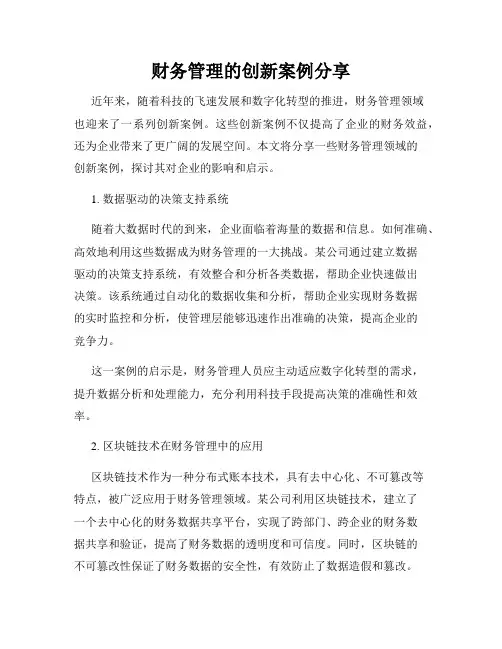 财务管理的创新案例分享

近年来，随着科技的飞速发展和数字化转型的推进，财务管理领域也迎来了一系列创新案例。这些创新案例不仅提高了企业的财务效益，还为企业带来了更广阔的发展空间。本文将分享一些财务管理领域的创新案例，探讨其对企业的影响和启示。

1. 数据驱动的决策支持系统

随着大数据时代的到来，企业面临着海量的数据和信息。如何准确、高效地利用这些数据成为财务管理的一大挑战。某公司通过建立数据驱动的决策支持系统，有效整合和分析各类数据，帮助企业快速做出决策。该系统通过自动化的数据收集和分析，帮助企业实现财务数据的实时监控和分析，使管理层能够迅速作出准确的决策，提高企业的竞争力。

这一案例的启示是，财务管理人员应主动适应数字化转型的需求，提升数据分析和处理能力，充分利用科技手段提高决策的准确性和效率。

2. 区块链技术在财务管理中的应用

区块链技术作为一种分布式账本技术，具有去中心化、不可篡改等特点，被广泛应用于财务管理领域。某公司利用区块链技术，建立了一个去中心化的财务数据共享平台，实现了跨部门、跨企业的财务数据共享和验证，提高了财务数据的透明度和可信度。同时，区块链的不可篡改性保证了财务数据的安全性，有效防止了数据造假和篡改。